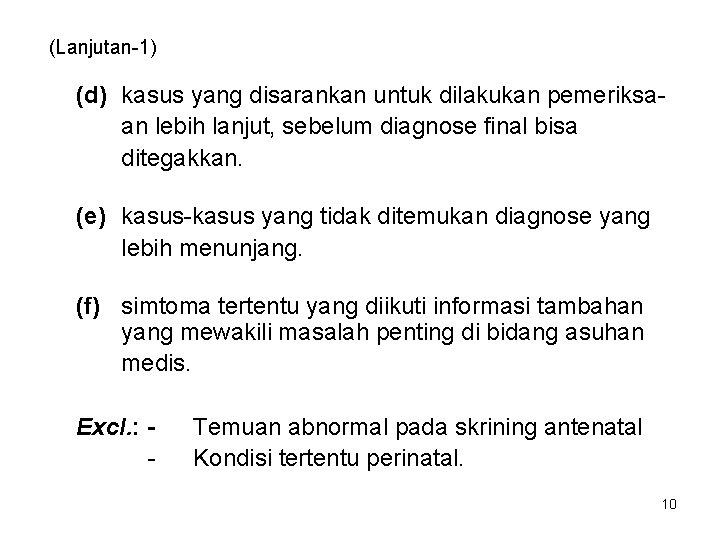 (Lanjutan-1)

(d) kasus yang disarankan untuk dilakukan pemeriksaan lebih lanjut, sebelum diagnose final bisa ditegakkan.

(e) kasus-kasus yang tidak ditemukan diagnose yang lebih menunjang.

(f) simtoma tertentu yang diikuti informasi tambahan yang mewakili masalah penting di bidang asuhan medis.

Excl.: - Temuan abnormal pada skrining antenatal
- Kondisi tertentu perinatal.

10